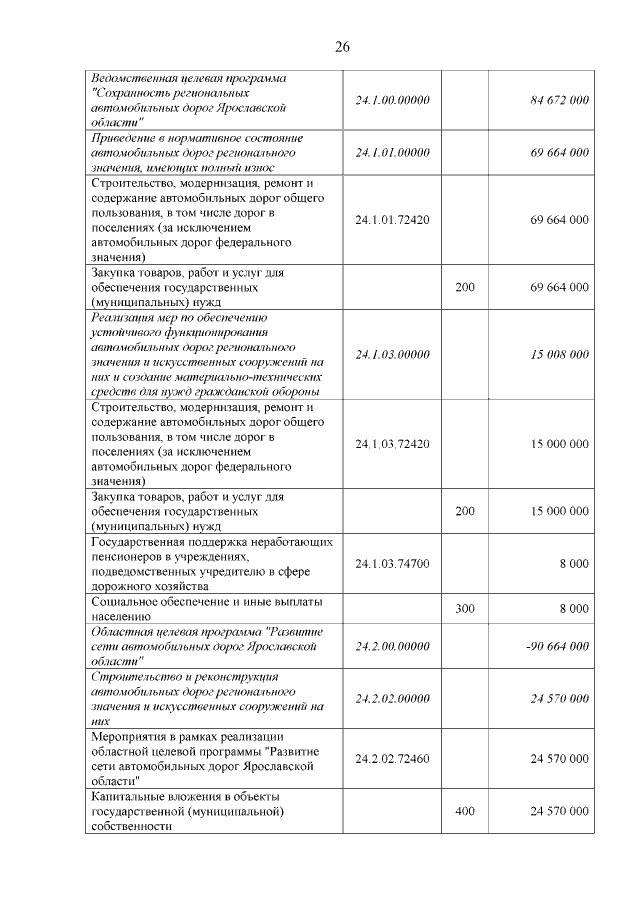 26

| Ведомственная целевая программа "Сохранность региональных автомобильных дорог Ярославской области" | 24.1.00.00000 |  | 84 672 000 |
|---|---|---|---|
| Приведение в нормативное состояние автомобильных дорог регионального значения, имеющих полный износ | 24.1.01.00000 |  | 69 664 000 |
| Строительство, модернизация, ремонт и содержание автомобильных дорог общего пользования, в том числе дорог в поселениях (за исключением автомобильных дорог федерального значения) | 24.1.01.72420 |  | 69 664 000 |
| Закупка товаров, работ и услуг для обеспечения государственных (муниципальных) нужд |  | 200 | 69 664 000 |
| Реализация мер по обеспечению устойчивого функционирования автомобильных дорог регионального значения и искусственных сооружений на них и создание материально-технических средств для нужд гражданской обороны | 24.1.03.00000 |  | 15 008 000 |
| Строительство, модернизация, ремонт и содержание автомобильных дорог общего пользования, в том числе дорог в поселениях (за исключением автомобильных дорог федерального значения) | 24.1.03.72420 |  | 15 000 000 |
| Закупка товаров, работ и услуг для обеспечения государственных (муниципальных) нужд |  | 200 | 15 000 000 |
| Государственная поддержка неработающих пенсионеров в учреждениях, подведомственных учредителю в сфере дорожного хозяйства | 24.1.03.74700 |  | 8 000 |
| Социальное обеспечение и иные выплаты населению |  | 300 | 8 000 |
| Областная целевая программа "Развитие сети автомобильных дорог Ярославской области" | 24.2.00.00000 |  | -90 664 000 |
| Строительство и реконструкция автомобильных дорог регионального значения и искусственных сооружений на них | 24.2.02.00000 |  | 24 570 000 |
| Мероприятия в рамках реализации областной целевой программы "Развитие сети автомобильных дорог Ярославской области" | 24.2.02.72460 |  | 24 570 000 |
| Капитальные вложения в объекты государственной (муниципальной) собственности |  | 400 | 24 570 000 |